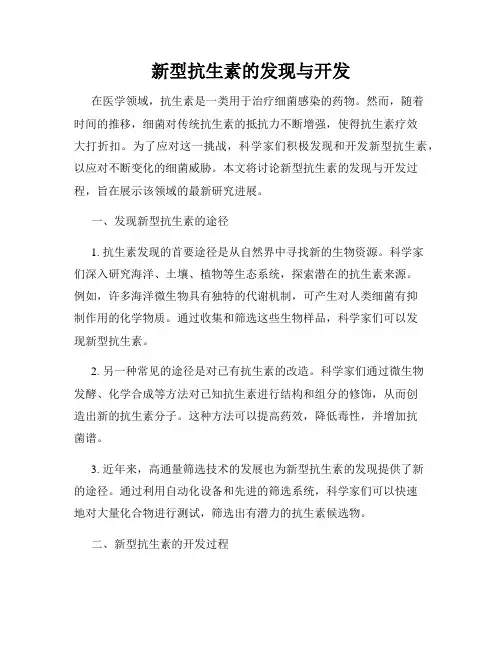 新型抗生素的发现与开发

在医学领域，抗生素是一类用于治疗细菌感染的药物。然而，随着时间的推移，细菌对传统抗生素的抵抗力不断增强，使得抗生素疗效大打折扣。为了应对这一挑战，科学家们积极发现和开发新型抗生素，以应对不断变化的细菌威胁。本文将讨论新型抗生素的发现与开发过程，旨在展示该领域的最新研究进展。

一、发现新型抗生素的途径

1. 抗生素发现的首要途径是从自然界中寻找新的生物资源。科学家们深入研究海洋、土壤、植物等生态系统，探索潜在的抗生素来源。例如，许多海洋微生物具有独特的代谢机制，可产生对人类细菌有抑制作用的化学物质。通过收集和筛选这些生物样品，科学家们可以发现新型抗生素。

2. 另一种常见的途径是对已有抗生素的改造。科学家们通过微生物发酵、化学合成等方法对已知抗生素进行结构和组分的修饰，从而创造出新的抗生素分子。这种方法可以提高药效，降低毒性，并增加抗菌谱。

3. 近年来，高通量筛选技术的发展也为新型抗生素的发现提供了新的途径。通过利用自动化设备和先进的筛选系统，科学家们可以快速地对大量化合物进行测试，筛选出有潜力的抗生素候选物。

二、新型抗生素的开发过程